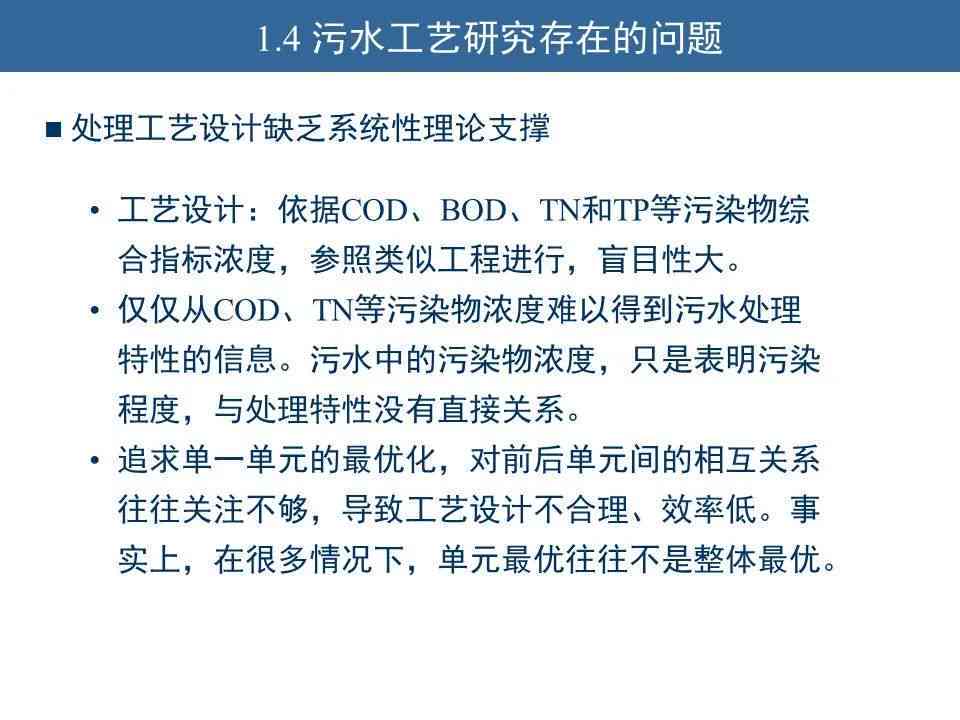 1.4 污水工艺研究存在的问题

■ 处理工艺设计缺乏系统性理论支撑

• 工艺设计：依据COD、BOD、TN和TP等污染物综合指标浓度，参照类似工程进行，盲目性大。

• 仅仅从COD、TN等污染物浓度难以得到污水处理特性的信息。污水中的污染物浓度，只是表明污染程度，与处理特性没有直接关系。

• 追求单一单元的最优化，对前后单元间的相互关系往往关注不够，导致工艺设计不合理、效率低。事实上，在很多情况下，单元最优往往不是整体最优。